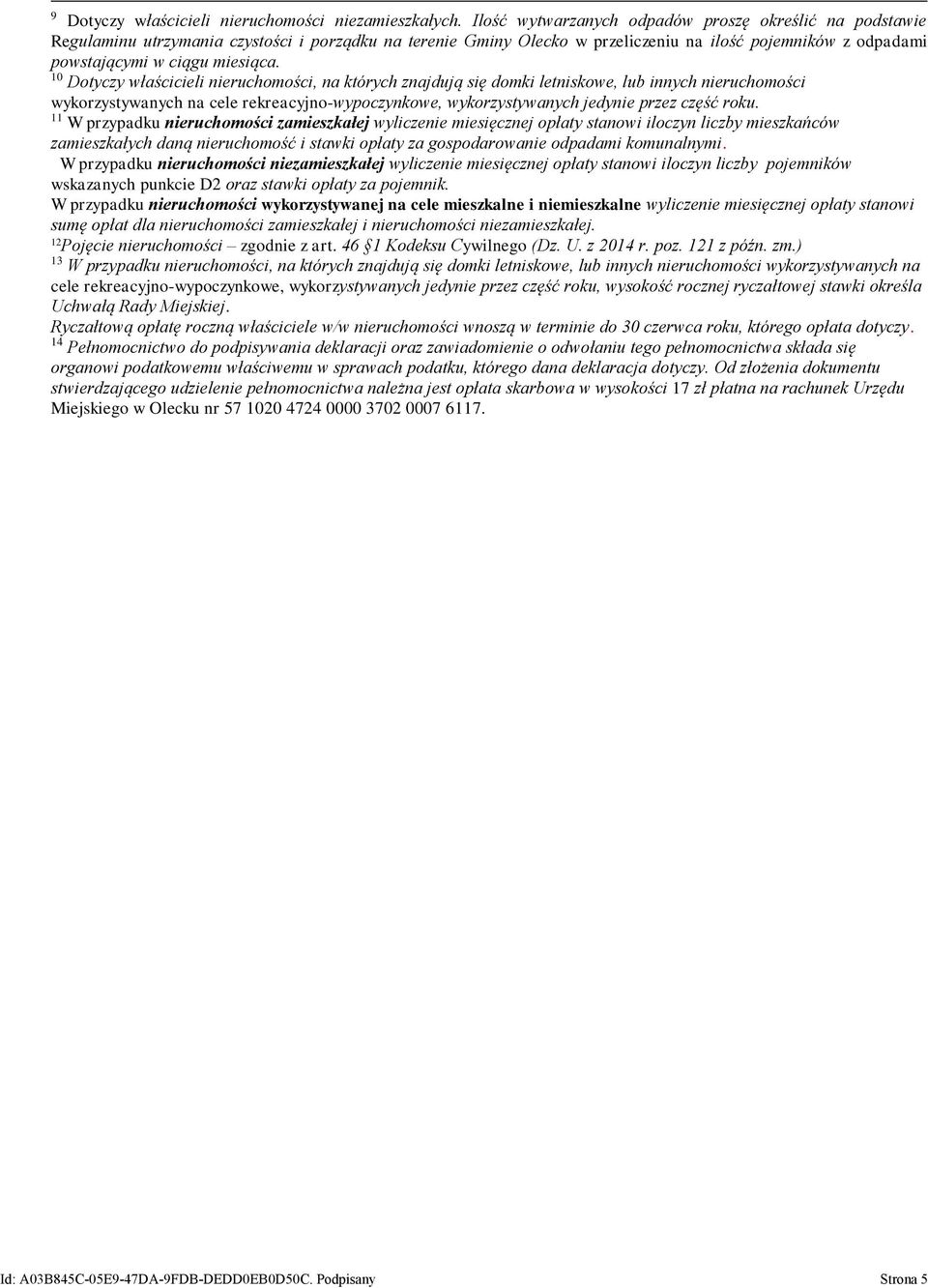 $^{9}$ Dotyczy właścicieli nieruchomości niezamieszkałych. Ilość wytwarzanych odpadów proszę określić na podstawie Regulaminu utrzymania czystości i porządku na terenie Gminy Olecko w przeliczeniu na ilość pojemników z odpadami powstającymi w ciągu miesiąca.
$^{10}$ Dotyczy właścicieli nieruchomości, na których znajdują się domki letniskowe, lub innych nieruchomości wykorzystywanych na cele rekreacyjno-wypoczynkowe, wykorzystywanych jedynie przez część roku.
$^{11}$ W przypadku nieruchomości zamieszkałej wyliczenie miesięcznej opłaty stanowi iloczyn liczby mieszkańców zamieszkałych daną nieruchomość i stawki opłaty za gospodarowanie odpadami komunalnymi.
W przypadku nieruchomości niezamieszkałej wyliczenie miesięcznej opłaty stanowi iloczyn liczby pojemników wskazanych punkcie D2 oraz stawki opłaty za pojemnik.
W przypadku nieruchomości wykorzystywanej na cele mieszkalne i niemieszkalne wyliczenie miesięcznej opłaty stanowi sumę opłat dla nieruchomości zamieszkałej i nieruchomości niezamieszkałej.
$^{12}$Pojęcie nieruchomości – zgodnie z art. 46 §1 Kodeksu Cywilnego (Dz. U. z 2014 r. poz. 121 z późn. zm.)
$^{13}$ W przypadku nieruchomości, na których znajdują się domki letniskowe, lub innych nieruchomości wykorzystywanych na cele rekreacyjno-wypoczynkowe, wykorzystywanych jedynie przez część roku, wysokość rocznej ryczałtowej stawki określa Uchwałą Rady Miejskiej.
Ryczałtową opłatę roczną właściciele w/w nieruchomości wnoszą w terminie do 30 czerwca roku, którego opłata dotyczy.
$^{14}$ Pełnomocnictwo do podpisywania deklaracji oraz zawiadomienie o odwołaniu tego pełnomocnictwa składa się organowi podatkowemu właściwemu w sprawach podatku, którego dana deklaracja dotyczy. Od złożenia dokumentu stwierdzającego udzielenie pełnomocnictwa należna jest opłata skarbowa w wysokości 17 zł płatna na rachunek Urzędu Miejskiego w Olecku nr 57 1020 4724 0000 3702 0007 6117.

Id: A03B845C-05E9-47DA-9FDB-DEDD0EB0D50C. Podpisany Strona 5